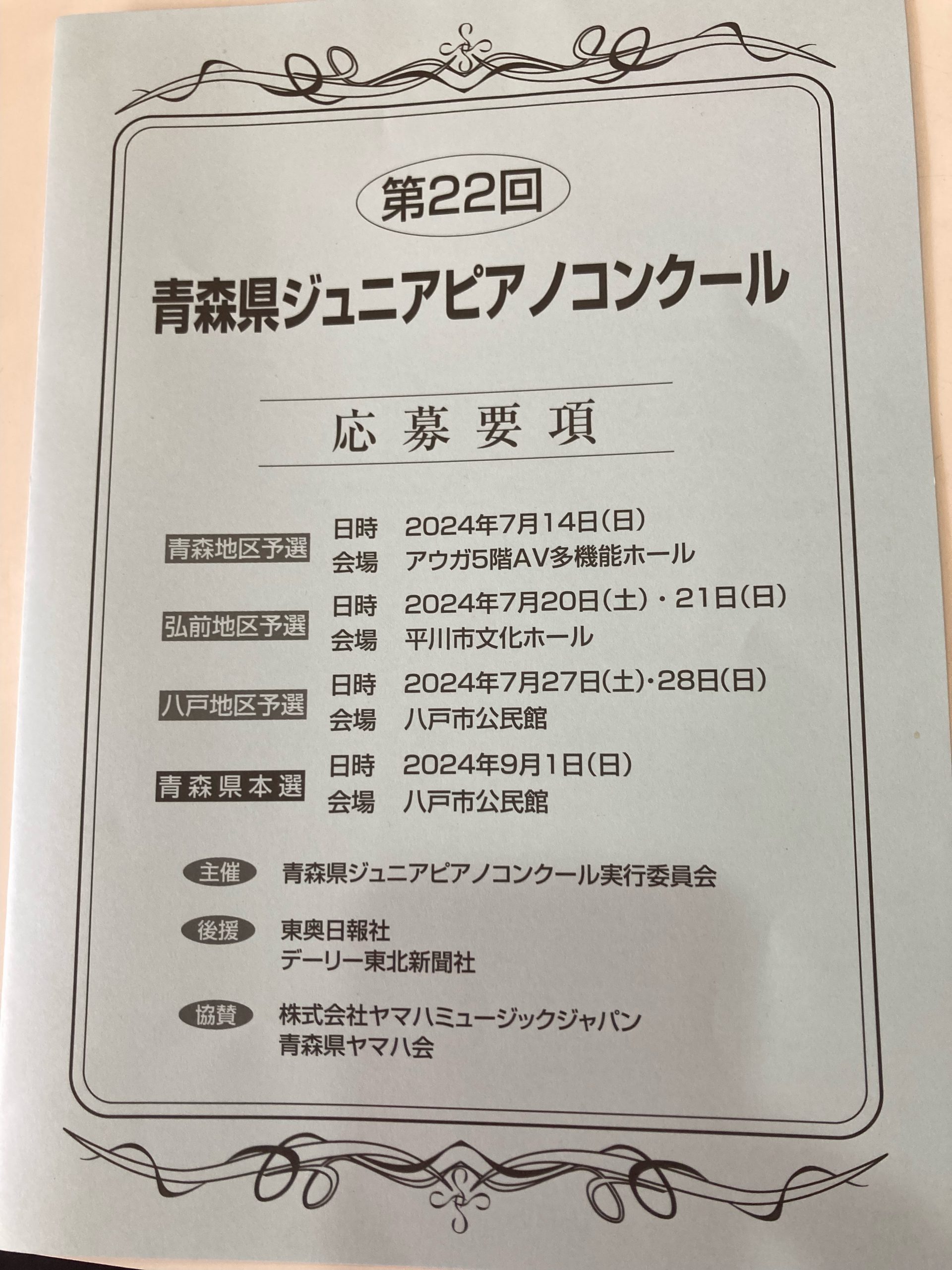 第22回

青森県ジュニアピアノコンクール

応募要項

青森地区予選
日時 2024年7月14日(日)
会場 アウガ5階AV多機能ホール

弘前地区予選
日時 2024年7月20日(土)・21日(日)
会場 平川市文化ホール

八戸地区予選
日時 2024年7月27日(土)・28日(日)
会場 八戸市公民館

青森県本選
日時 2024年9月1日(日)
会場 八戸市公民館

主催 青森県ジュニアピアノコンクール実行委員会

後援 東奥日報社
デーリー東北新聞社

協賛 株式会社ヤマハミュージックジャパン
青森県ヤマハ会